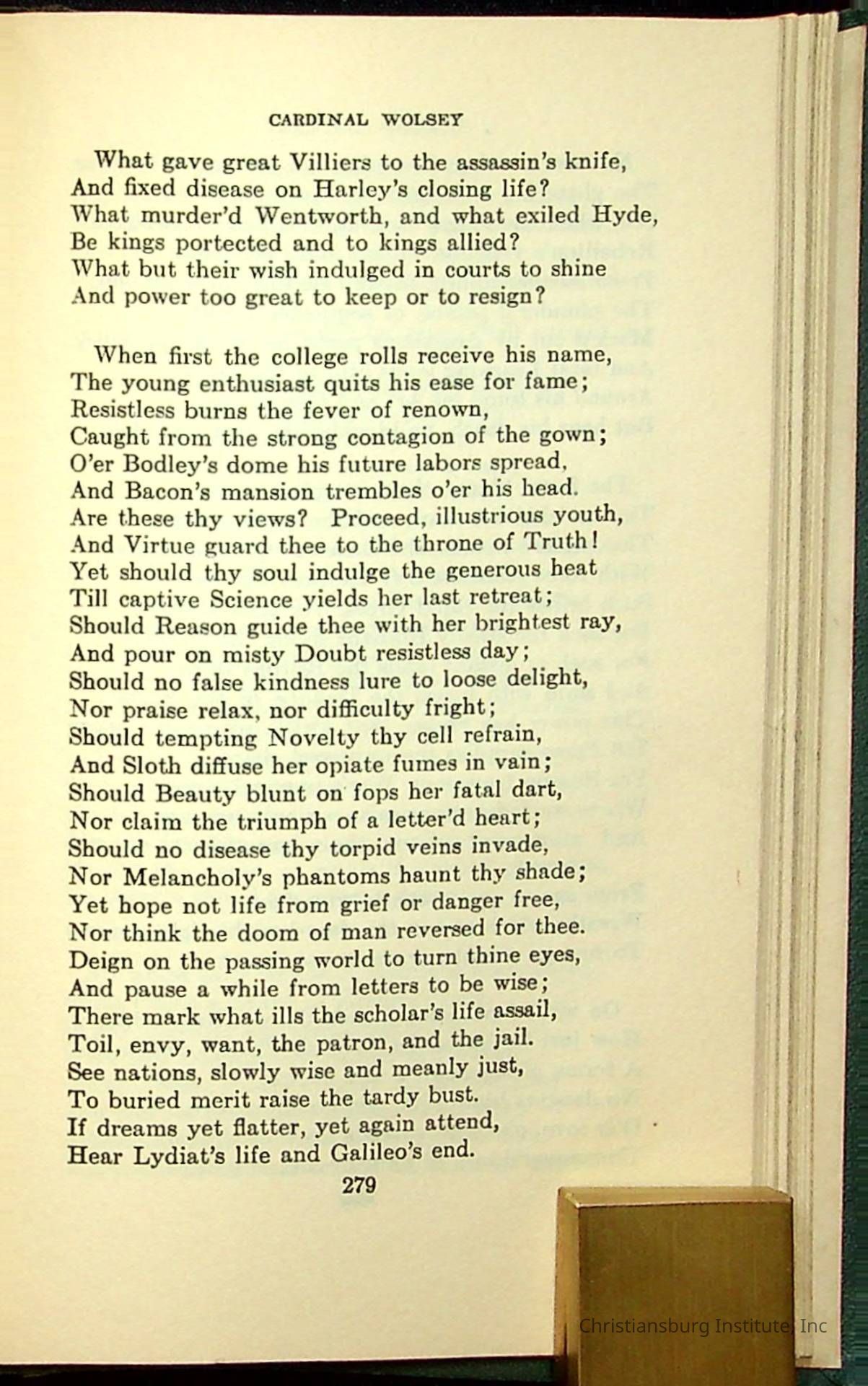 CARDINAL WOLSEY

What gave great Villiers to the assassin's knife,
And fixed disease on Harley's closing life?
What murder'd Wentworth, and what exiled Hyde,
Be kings portected and to kings allied?
What but their wish indulged in courts to shine
And power too great to keep or to resign?

When first the college rolls receive his name,
The young enthusiast quits his ease for fame;
Resistless burns the fever of renown,
Caught from the strong contagion of the gown;
O'er Bodley's dome his future labors spread,
And Bacon's mansion trembles o'er his head.
Are these thy views? Proceed, illustrious youth,
And Virtue guard thee to the throne of Truth!
Yet should thy soul indulge the generous heat
Till captive Science yields her last retreat;
Should Reason guide thee with her brightest ray,
And pour on misty Doubt resistless day;
Should no false kindness lure to loose delight,
Nor praise relax, nor difficulty fright;
Should tempting Novelty thy cell refrain,
And Sloth diffuse her opiate fumes in vain;
Should Beauty blunt on fops her fatal dart,
Nor claim the triumph of a letter'd heart;
Should no disease thy torpid veins invade,
Nor Melancholy's phantoms haunt thy shade;
Yet hope not life from grief or danger free,
Nor think the doom of man reversed for thee.
Deign on the passing world to turn thine eyes,
And pause a while from letters to be wise;
There mark what ills the scholar's life assail,
Toil, envy, want, the patron, and the jail.
See nations, slowly wise and meanly just,
To buried merit raise the tardy bust.
If dreams yet flatter, yet again attend,
Hear Lydiat's life and Galileo's end.

279

Christiansburg Institute, Inc